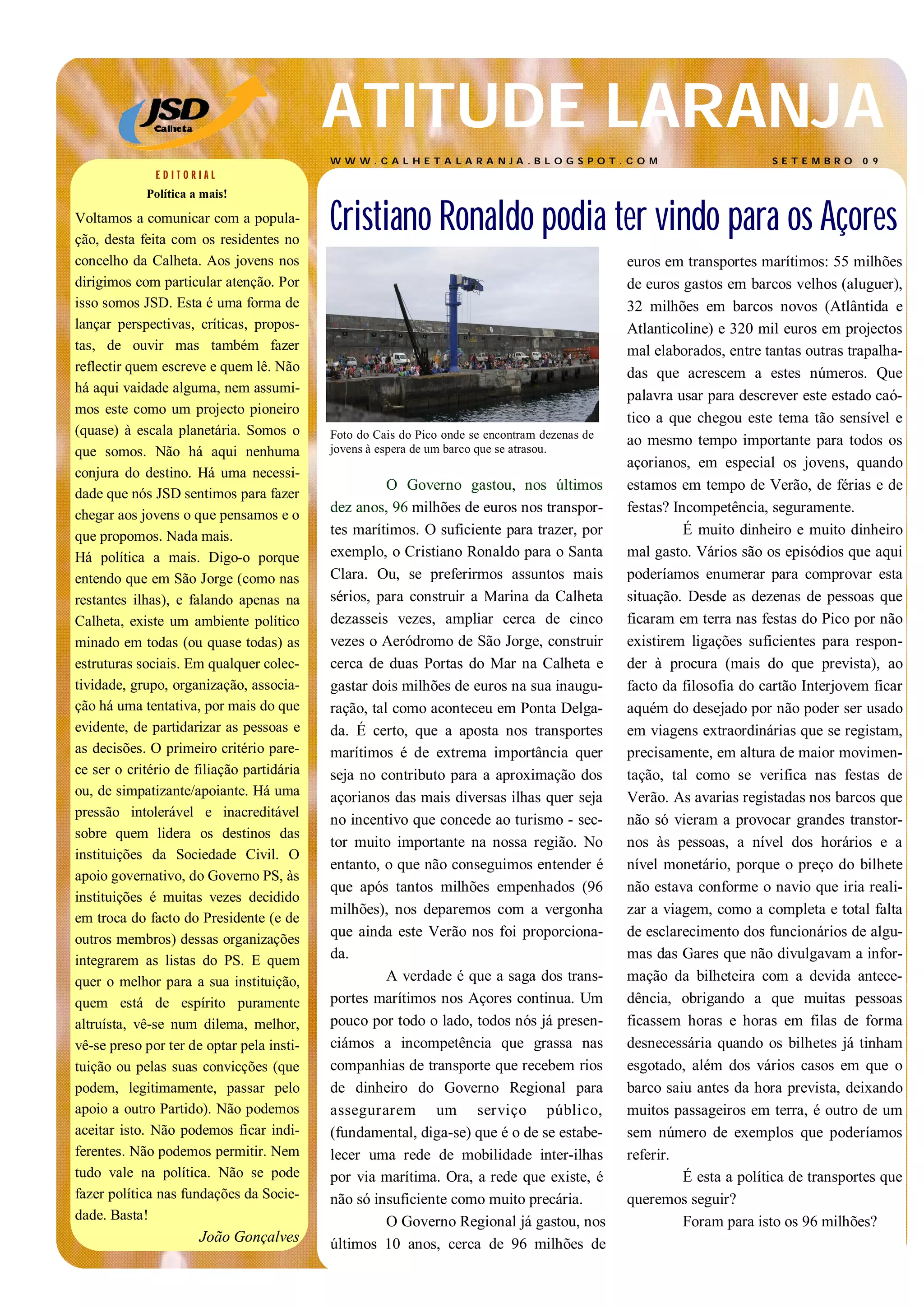 JSD
Calheta

ATITUDE LARANJA

WWW.CALHETALARANJA.BLOGSPOT.COM

SETEMBRO 09

EDITORIAL

Política a mais!

Voltamos a comunicar com a população, desta feita com os residentes no concelho da Calheta. Aos jovens nos dirigimos com particular atenção. Por isso somos JSD. Esta é uma forma de lançar perspectivas, críticas, propostas, de ouvir mas também fazer reflectir quem escreve e quem lê. Não há aqui vaidade alguma, nem assumimos este como um projecto pioneiro (quase) à escala planetária. Somos o que somos. Não há aqui nenhuma conjura do destino. Há uma necessidade que nós JSD sentimos para fazer chegar aos jovens o que pensamos e o que propomos. Nada mais.
Há política a mais. Digo-o porque entendo que em São Jorge (como nas restantes ilhas), e falando apenas na Calheta, existe um ambiente político minado em todas (ou quase todas) as estruturas sociais. Em qualquer colectividade, grupo, organização, associação há uma tentativa, por mais do que evidente, de partidarizar as pessoas e as decisões. O primeiro critério parece ser o critério de filiação partidária ou, de simpatizante/apoiante. Há uma pressão intolerável e inacreditável sobre quem lidera os destinos das instituições da Sociedade Civil. O apoio governativo, do Governo PS, às instituições é muitas vezes decidido em troca do facto do Presidente (e de outros membros) dessas organizações integrarem as listas do PS. E quem quer o melhor para a sua instituição, quem está de espírito puramente altruísta, vê-se num dilema, melhor, vê-se preso por ter de optar pela instituição ou pelas suas convicções (que podem, legitimamente, passar pelo apoio a outro Partido). Não podemos aceitar isto. Não podemos ficar indiferentes. Não podemos permitir. Nem tudo vale na política. Não se pode fazer política nas fundações da Sociedade. Basta!

João Gonçalves

Cristiano Ronaldo podia ter vindo para os Açores

Foto do Cais do Pico onde se encontram dezenas de jovens à espera de um barco que se atrasou.

O Governo gastou, nos últimos dez anos, 96 milhões de euros nos transportes marítimos. O suficiente para trazer, por exemplo, o Cristiano Ronaldo para o Santa Clara. Ou, se preferirmos assuntos mais sérios, para construir a Marina da Calheta dezasseis vezes, ampliar cerca de cinco vezes o Aeródromo de São Jorge, construir cerca de duas Portas do Mar na Calheta e gastar dois milhões de euros na sua inauguração, tal como aconteceu em Ponta Delgada. É certo, que a aposta nos transportes marítimos é de extrema importância quer seja no contributo para a aproximação dos açorianos das mais diversas ilhas quer seja no incentivo que concede ao turismo - sector muito importante na nossa região. No entanto, o que não conseguimos entender é que após tantos milhões empenhados (96 milhões), nos deparemos com a vergonha que ainda este Verão nos foi proporcionada.

A verdade é que a saga dos transportes marítimos nos Açores continua. Um pouco por todo o lado, todos nós já presenciámos a incompetência que grassa nas companhias de transporte que recebem rios de dinheiro do Governo Regional para assegurarem um serviço público, (fundamental, diga-se) que é o de se estabelecer uma rede de mobilidade inter-ilhas por via marítima. Ora, a rede que existe, é não só insuficiente como muito precária.

O Governo Regional já gastou, nos últimos 10 anos, cerca de 96 milhões de euros em transportes marítimos: 55 milhões de euros gastos em barcos velhos (aluguer), 32 milhões em barcos novos (Atlântida e Atlanticoline) e 320 mil euros em projectos mal elaborados, entre tantas outras trapalhadas que acrescem a estes números. Que palavra usar para descrever este estado caótico a que chegou este tema tão sensível e ao mesmo tempo importante para todos os açorianos, em especial os jovens, quando estamos em tempo de Verão, de férias e de festas? Incompetência, seguramente.

É muito dinheiro e muito dinheiro mal gasto. Vários são os episódios que aqui poderíamos enumerar para comprovar esta situação. Desde as dezenas de pessoas que ficaram em terra nas festas do Pico por não existirem ligações suficientes para responder à procura (mais do que prevista), ao facto da filosofia do cartão Interjovem ficar aquém do desejado por não poder ser usado em viagens extraordinárias que se registam, precisamente, em altura de maior movimentação, tal como se verifica nas festas de Verão. As avarias registadas nos barcos que não só vieram a provocar grandes transtornos às pessoas, a nível dos horários e a nível monetário, porque o preço do bilhete não estava conforme o navio que iria realizar a viagem, como a completa e total falta de esclarecimento dos funcionários de algumas das Gares que não divulgavam a informação da bilheteira com a devida antecedência, obrigando a que muitas pessoas ficassem horas e horas em filas de forma desnecessária quando os bilhetes já tinham esgotado, além dos vários casos em que o barco saiu antes da hora prevista, deixando muitos passageiros em terra, é outro de um sem número de exemplos que poderíamos referir.

É esta a política de transportes que queremos seguir?

Foram para isto os 96 milhões?